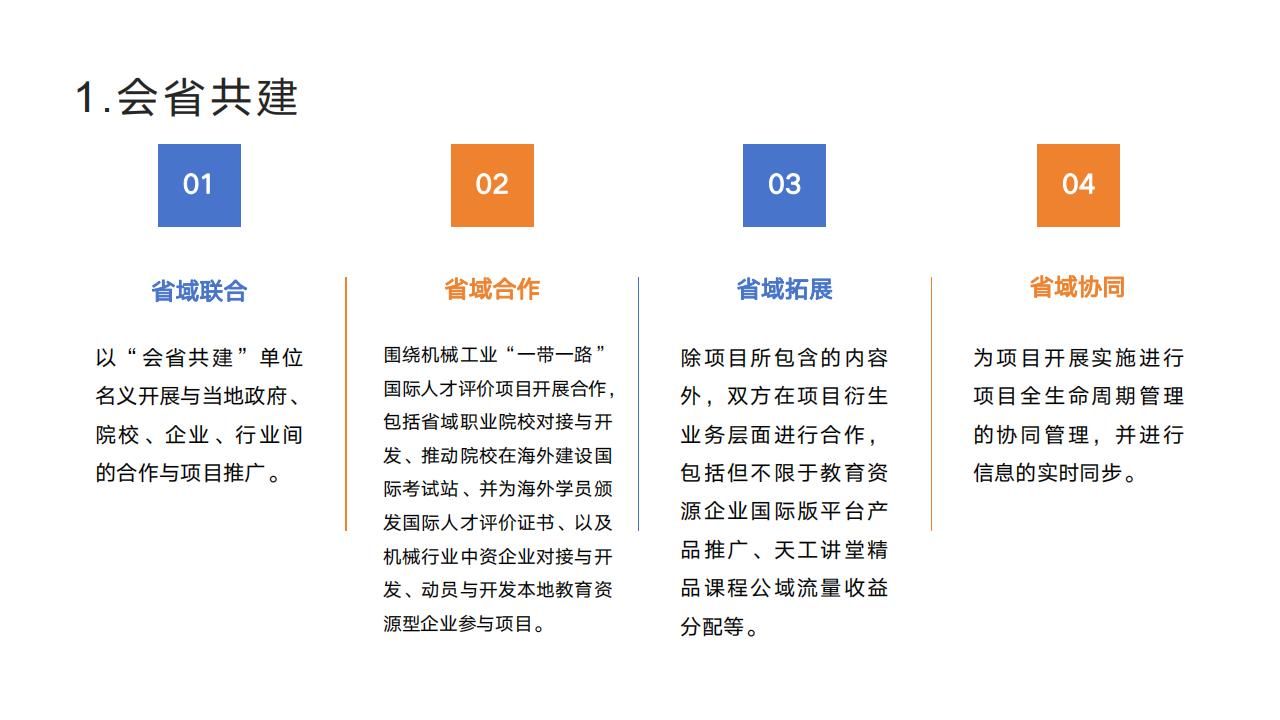 1.会省共建

01

省域联合

以“会省共建”单位名义开展与当地政府、院校、企业、行业间的合作与项目推广。

02

省域合作

围绕机械工业“一带一路”国际人才评价项目开展合作，包括省域职业院校对接与开发、推动院校在海外建设国际考试站、并为海外学员颁发国际人才评价证书、以及机械行业中资企业对接与开发、动员与开发本地教育资源型企业参与项目。

03

省域拓展

除项目所包含的内容外，双方在项目衍生业务层面进行合作，包括但不限于教育资源企业国际版平台产品推广、天工讲堂精品课程公域流量收益分配等。

04

省域协同

为项目开展实施进行项目全生命周期管理的协同管理，并进行信息的实时同步。